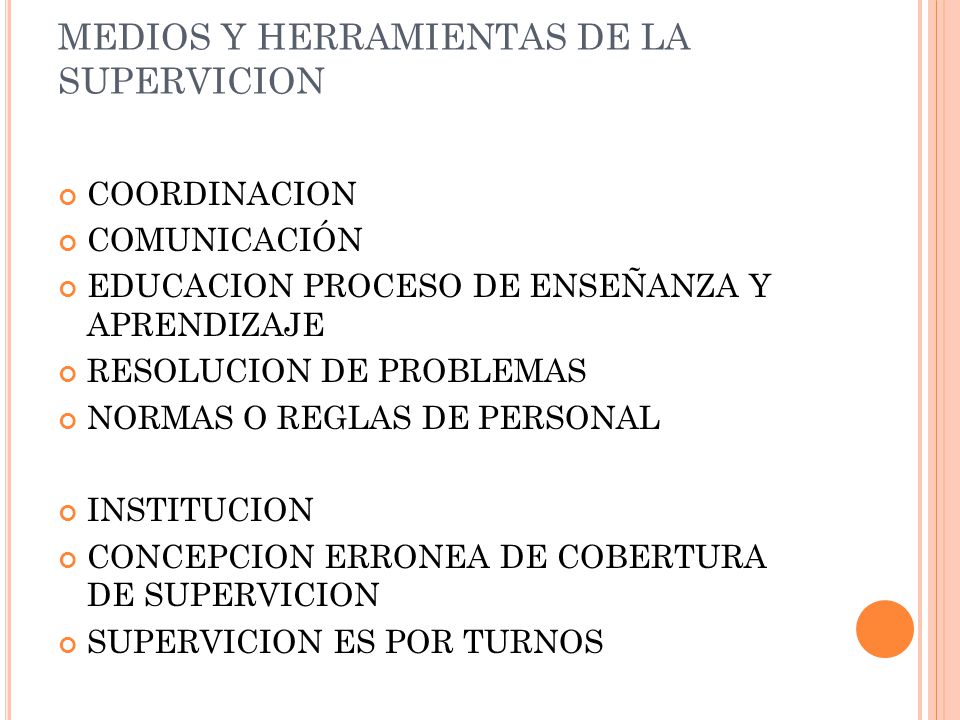 MEDIOS Y HERRAMIENTAS DE LA SUPERVICION

COORDINACION
COMUNICACIÓN
EDUCACION PROCESO DE ENSEÑANZA Y APRENDIZAJE
RESOLUCION DE PROBLEMAS
NORMAS O REGLAS DE PERSONAL

INSTITUCION
CONCEPCION ERRONEA DE COBERTURA DE SUPERVICION
SUPERVICION ES POR TURNOS